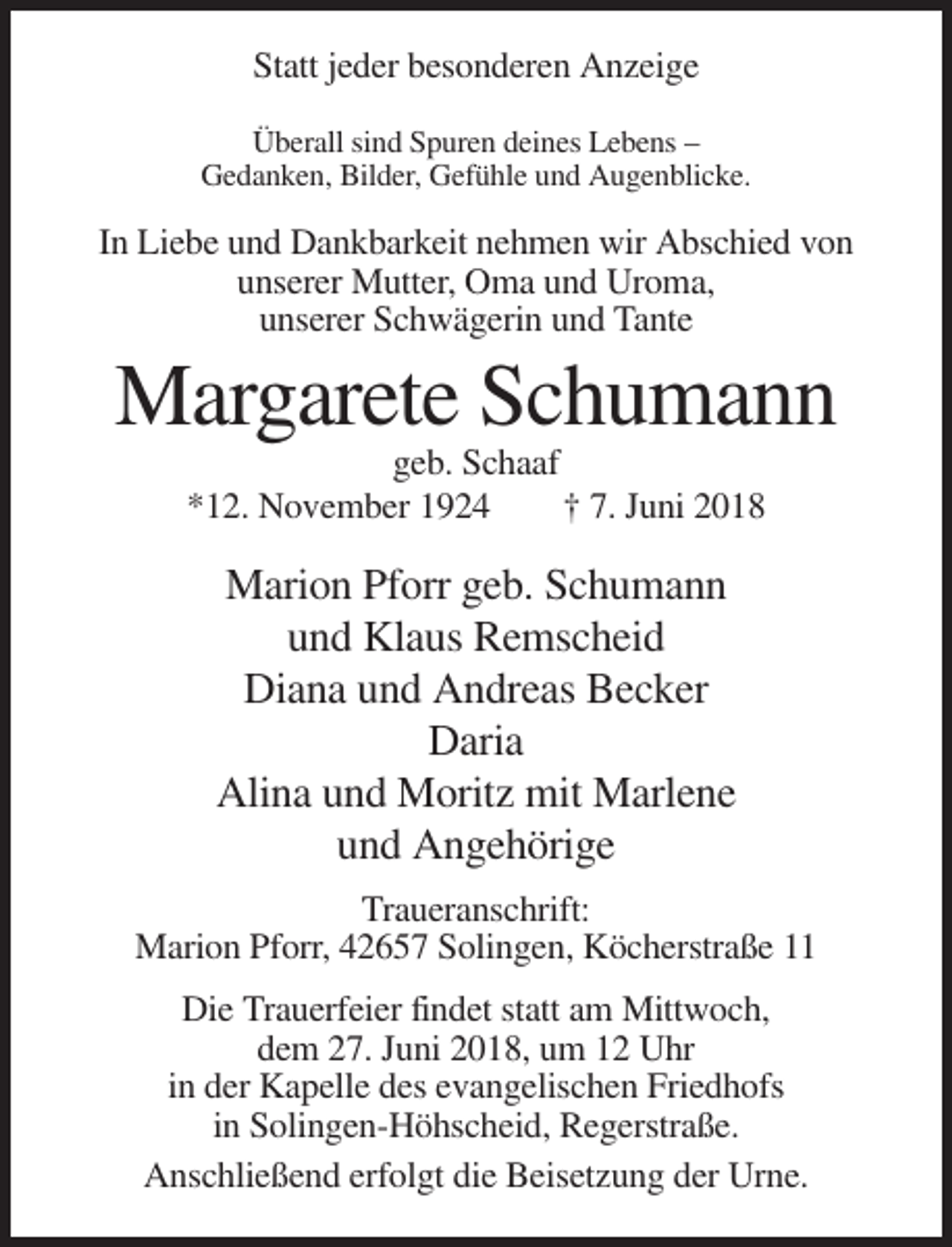 Statt jeder besonderen Anzeige

Überall sind Spuren deines Lebens –
Gedanken, Bilder, Gefühle und Augenblicke.

In Liebe und Dankbarkeit nehmen wir Abschied von
unserer Mutter, Oma und Uroma,
unserer Schwägerin und Tante

Margarete Schumann

geb. Schaaf

*12. November 1924 † 7. Juni 2018

Marion Pforr geb. Schumann
und Klaus Remscheid
Diana und Andreas Becker
Daria
Alina und Moritz mit Marlene
und Angehörige

Traueranschrift:
Marion Pforr, 42657 Solingen, Köcherstraße 11

Die Trauerfeier findet statt am Mittwoch,
dem 27. Juni 2018, um 12 Uhr
in der Kapelle des evangelischen Friedhofs
in Solingen-Höhscheid, Regerstraße.

Anschließend erfolgt die Beisetzung der Urne.